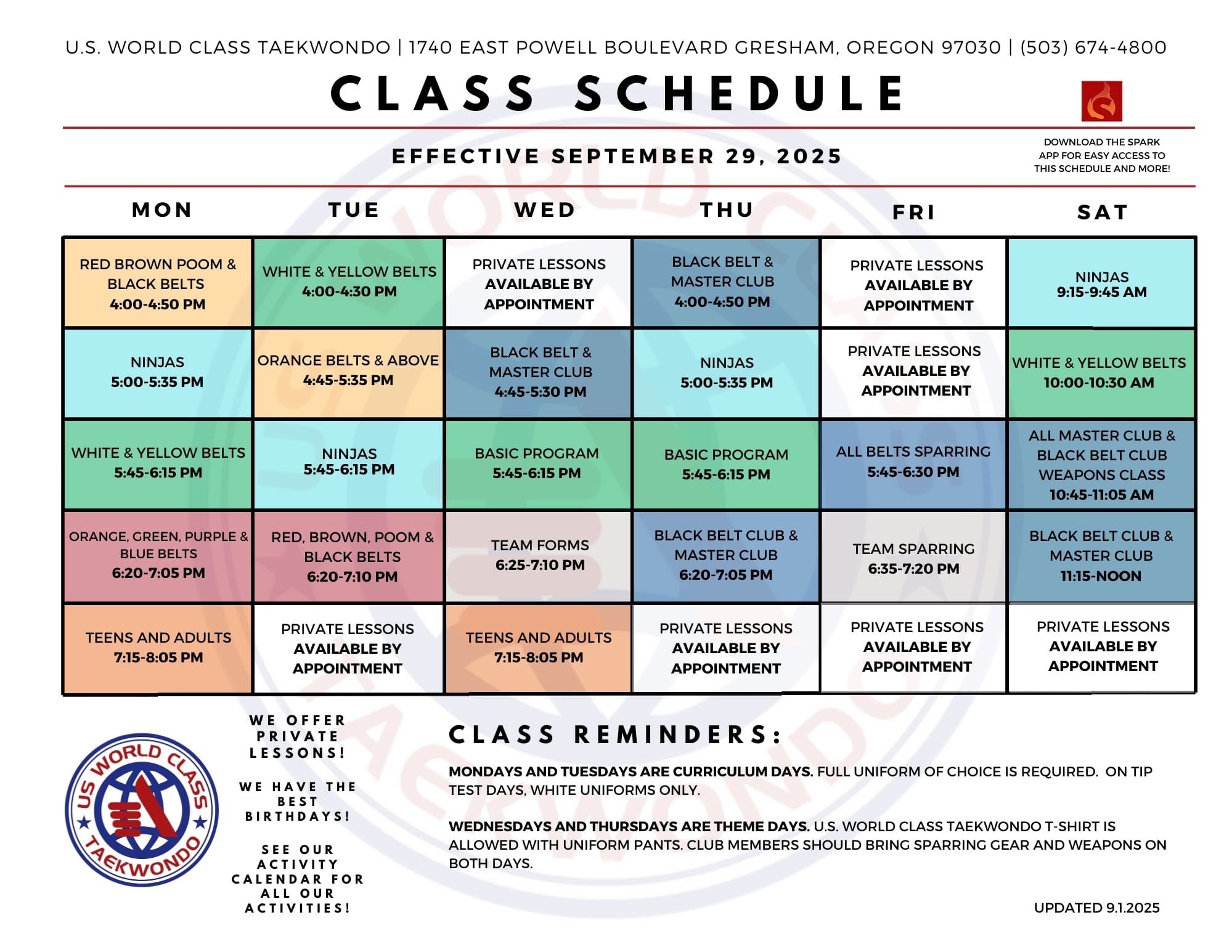 U.S. WORLD CLASS TAEKWONDO | 1740 EAST POWELL BOULEVARD GRESHAM, OREGON 97030 | (503) 674-4800

CLASS SCHEDULE

EFFECTIVE SEPTEMBER 29, 2025

DOWNLOAD THE SPARK APP FOR EASY ACCESS TO THIS SCHEDULE AND MORE!

| MON | TUE | WED | THU | FRI | SAT |
|---|---|---|---|---|---|
| RED BROWN POOM & BLACK BELTS 4:00-4:50 PM | WHITE & YELLOW BELTS 4:00-4:30 PM | PRIVATE LESSONS AVAILABLE BY APPOINTMENT | BLACK BELT & MASTER CLUB 4:00-4:50 PM | PRIVATE LESSONS AVAILABLE BY APPOINTMENT | NINJAS 9:15-9:45 AM |
| NINJAS 5:00-5:35 PM | ORANGE BELTS & ABOVE 4:45-5:35 PM | BLACK BELT & MASTER CLUB 4:45-5:30 PM | NINJAS 5:00-5:35 PM | PRIVATE LESSONS AVAILABLE BY APPOINTMENT | WHITE & YELLOW BELTS 10:00-10:30 AM |
| WHITE & YELLOW BELTS 5:45-6:15 PM | NINJAS 5:45-6:15 PM | BASIC PROGRAM 5:45-6:15 PM | BASIC PROGRAM 5:45-6:15 PM | ALL BELTS SPARRING 5:45-6:30 PM | ALL MASTER CLUB & BLACK BELT CLUB WEAPONS CLASS 10:45-11:05 AM |
| ORANGE, GREEN, PURPLE & BLUE BELTS 6:20-7:05 PM | RED, BROWN, POOM & BLACK BELTS 6:20-7:10 PM | TEAM FORMS 6:25-7:10 PM | BLACK BELT CLUB & MASTER CLUB 6:20-7:05 PM | TEAM SPARRING 6:35-7:20 PM | BLACK BELT CLUB & MASTER CLUB 11:15-NOON |
| TEENS AND ADULTS 7:15-8:05 PM | PRIVATE LESSONS AVAILABLE BY APPOINTMENT | TEENS AND ADULTS 7:15-8:05 PM | PRIVATE LESSONS AVAILABLE BY APPOINTMENT | PRIVATE LESSONS AVAILABLE BY APPOINTMENT | PRIVATE LESSONS AVAILABLE BY APPOINTMENT |

US WORLD CLASS TAEKWONDO

WE OFFER PRIVATE LESSONS!

WE HAVE THE BEST BIRTHDAYS!

SEE OUR ACTIVITY CALENDAR FOR ALL OUR ACTIVITIES!

CLASS REMINDERS:

MONDAYS AND TUESDAYS ARE CURRICULUM DAYS. FULL UNIFORM OF CHOICE IS REQUIRED. ON TIP TEST DAYS, WHITE UNIFORMS ONLY.

WEDNESDAYS AND THURSDAYS ARE THEME DAYS. U.S. WORLD CLASS TAEKWONDO T-SHIRT IS ALLOWED WITH UNIFORM PANTS. CLUB MEMBERS SHOULD BRING SPARRING GEAR AND WEAPONS ON BOTH DAYS.

UPDATED 9.1.2025